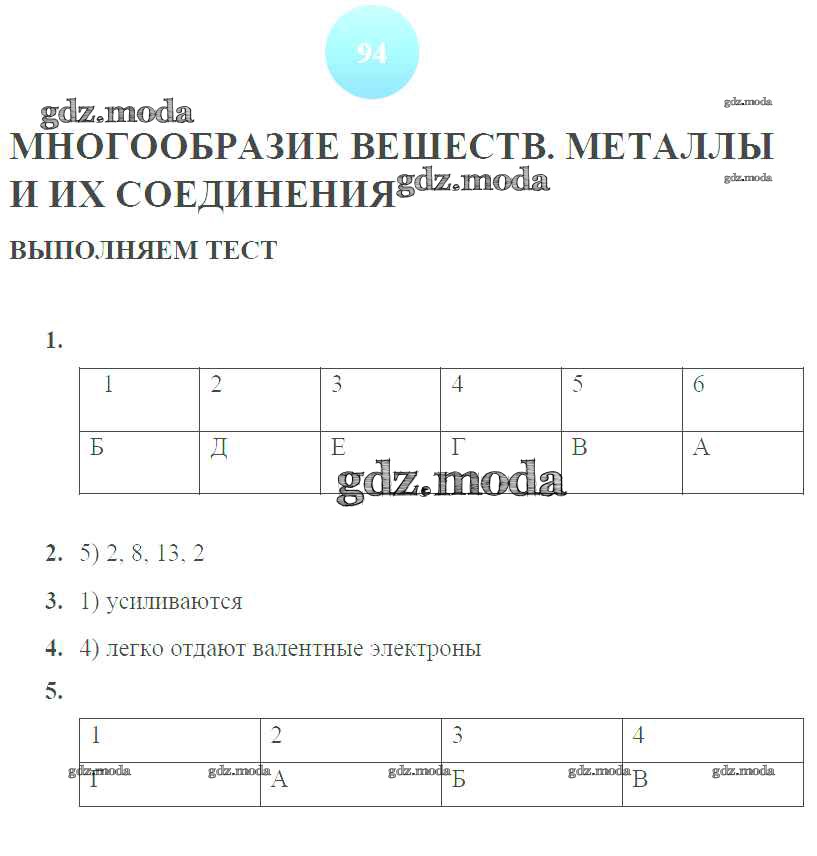 94

gdz.moda gdz.moda

МНОГООБРАЗИЕ ВЕЩЕСТВ. МЕТАЛЛЫ И ИХ СОЕДИНЕНИЯ gdz.moda gdz.moda

ВЫПОЛНЯЕМ ТЕСТ

1.

| 1 | 2 | 3 | 4 | 5 | 6 |
|---|---|---|---|---|---|
| Б | Д | Е | Г | В | А |

gdz.moda

2. 5) 2, 8, 13, 2

3. 1) усиливаются

4. 4) легко отдают валентные электроны

5.

| 1 | 2 | 3 | 4 |
|---|---|---|---|
| Г | А | Б | В |

gdz.moda gdz.moda gdz.moda gdz.moda gdz.moda